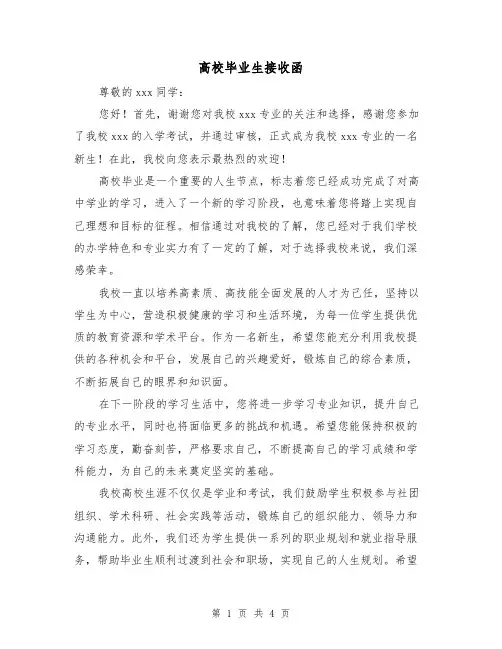 高校毕业生接收函

尊敬的 xxx 同学：

您好！首先，谢谢您对我校 xxx 专业的关注和选择，感谢您参加了我校 xxx 的入学考试，并通过审核，正式成为我校 xxx 专业的一名新生！在此，我校向您表示最热烈的欢迎！

高校毕业是一个重要的人生节点，标志着您已经成功完成了对高中学业的学习，进入了一个新的学习阶段，也意味着您将踏上实现自己理想和目标的征程。相信通过对我校的了解，您已经对于我们学校的办学特色和专业实力有了一定的了解，对于选择我校来说，我们深感荣幸。

我校一直以培养高素质、高技能全面发展的人才为己任，坚持以学生为中心，营造积极健康的学习和生活环境，为每一位学生提供优质的教育资源和学术平台。作为一名新生，希望您能充分利用我校提供的各种机会和平台，发展自己的兴趣爱好，锻炼自己的综合素质，不断拓展自己的眼界和知识面。

在下一阶段的学习生活中，您将进一步学习专业知识，提升自己的专业水平，同时也将面临更多的挑战和机遇。希望您能保持积极的学习态度，勤奋刻苦，严格要求自己，不断提高自己的学习成绩和学科能力，为自己的未来奠定坚实的基础。

我校高校生涯不仅仅是学业和考试，我们鼓励学生积极参与社团组织、学术科研、社会实践等活动，锻炼自己的组织能力、领导力和沟通能力。此外，我们还为学生提供一系列的职业规划和就业指导服务，帮助毕业生顺利过渡到社会和职场，实现自己的人生规划。希望

第 1 页 共 4 页